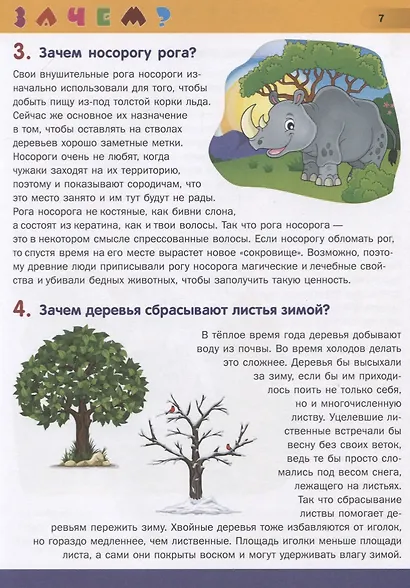 ЗАЧЕМ?

7

3. Зачем носорогу рога?

Свои внушительные рога носороги изначально использовали для того, чтобы добыть пищу из-под толстой корки льда. Сейчас же основное их назначение в том, чтобы оставлять на стволах деревьев хорошо заметные метки. Носороги очень не любят, когда чужаки заходят на их территорию, поэтому и показывают сородичам, что это место занято и им тут будут не рады. Рога носорога не костяные, как бивни слона, а состоят из кератина, как и твои волосы. Так что рога носорога — это в некотором смысле спрессованные волосы. Если носорогу обломать рог, то спустя время на его месте вырастет новое «сокровище». Возможно, поэтому древние люди приписывали рогу носорога магические и лечебные свойства и убивали бедных животных, чтобы заполучить такую ценность.

4. Зачем деревья сбрасывают листья зимой?

В тёплое время года деревья добывают воду из почвы. Во время холодов делать это сложнее. Деревья бы высыхали за зиму, если бы им приходилось поить не только себя, но и многочисленную листву. Уцелевшие лиственные встречали бы весну без своих веток, ведь те бы просто сломались под весом снега, лежащего на листьях. Так что сбрасывание листвы помогает деревьям пережить зиму. Хвойные деревья тоже избавляются от иголок, но гораздо медленнее, чем лиственные. Площадь иголки меньше площади листа, а сами они покрыты воском и могут удерживать влагу зимой.